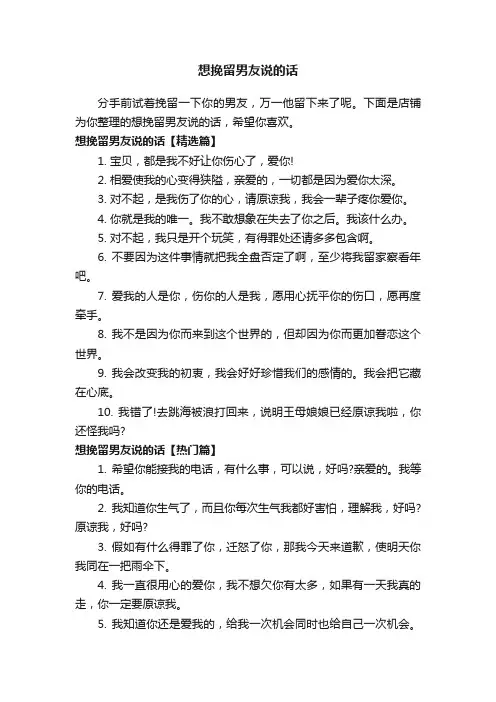 想挽留男友说的话

分手前试着挽留一下你的男友，万一他留下来了呢。下面是店铺为你整理的想挽留男友说的话，希望你喜欢。

想挽留男友说的话【精选篇】

1. 宝贝，都是我不好让你伤心了，爱你!

2. 相爱使我的心变得狭隘，亲爱的，一切都是因为爱你太深。

3. 对不起，是我伤了你的心，请原谅我，我会一辈子疼你爱你。

4. 你就是我的唯一。我不敢想象在失去了你之后。我该什么办。

5. 对不起，我只是开个玩笑，有得罪处还请多多包含啊。

6. 不要因为这件事情就把我全盘否定了啊，至少将我留家察看年吧。

7. 爱我的人是你，伤你的人是我，愿用心抚平你的伤口，愿再度牵手。

8. 我不是因为你而来到这个世界的，但却因为你而更加眷恋这个世界。

9. 我会改变我的初衷，我会好好珍惜我们的感情的。我会把它藏在心底。

10. 我错了!去跳海被浪打回来，说明王母娘娘已经原谅我啦，你还怪我吗?

想挽留男友说的话【热门篇】

1. 希望你能接我的电话，有什么事，可以说，好吗?亲爱的。我等你的电话。

2. 我知道你生气了，而且你每次生气我都好害怕，理解我，好吗?原谅我，好吗?

3. 假如有什么得罪了你，迁怒了你，那我今天来道歉，使明天你我同在一把雨伞下。

4. 我一直很用心的爱你，我不想欠你有太多，如果有一天我真的走，你一定要原谅我。

5. 我知道你还是爱我的，给我一次机会同时也给自己一次机会。